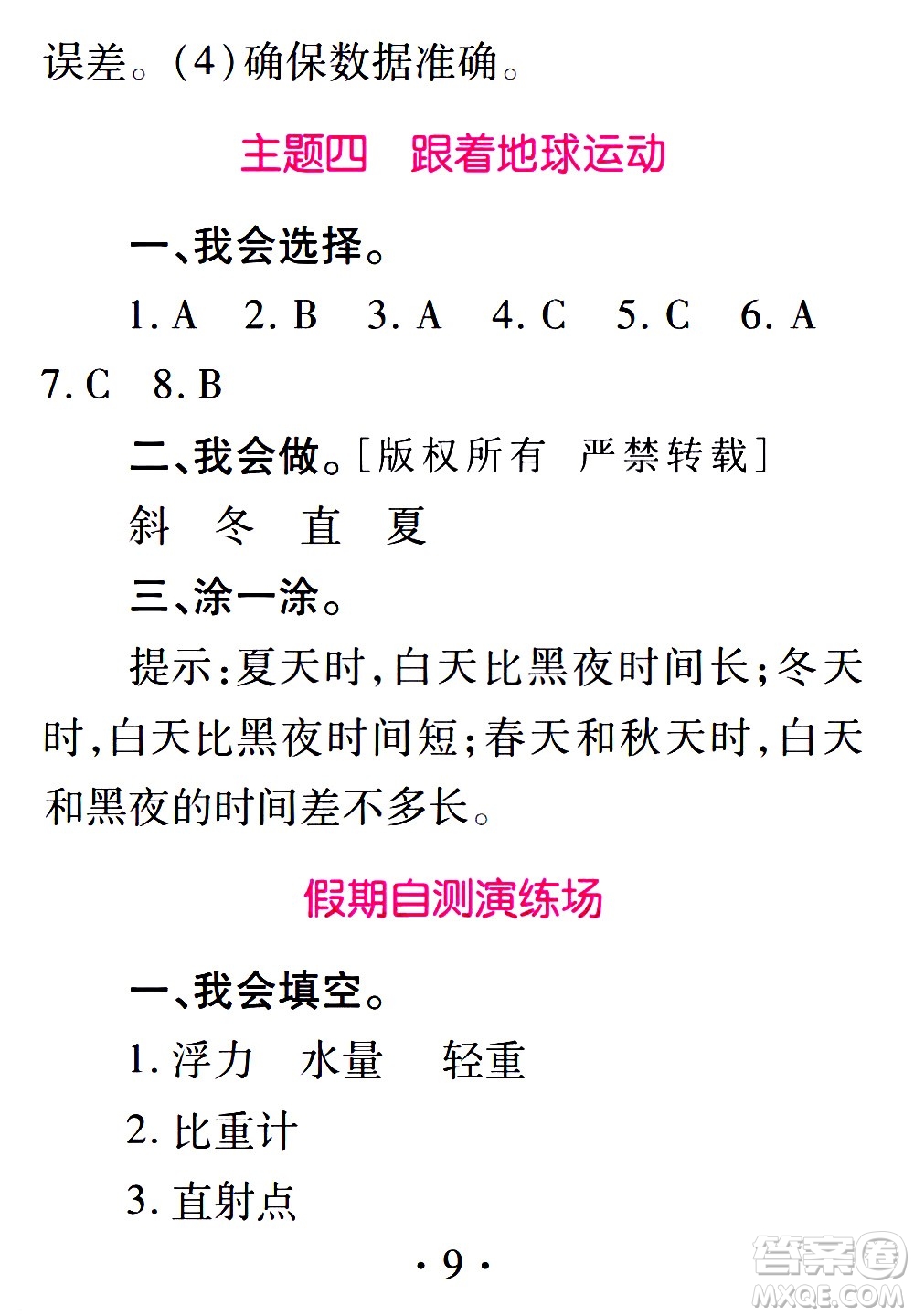 误差。(4)确保数据准确。

主题四　跟着地球运动

一、我会选择。

1. A　2. B　3. A　4. C　5. C　6. A　7. C　8. B

二、我会做。[版权所有　严禁转载]

斜　冬　直　夏

三、涂一涂。

提示:夏天时,白天比黑夜时间长;冬天时,白天比黑夜时间短;春天和秋天时,白天和黑夜的时间差不多长。

假期自测演练场

一、我会填空。

1. 浮力　水量　轻重

2. 比重计

3. 直射点

· 9 ·

答案圈
MXQE.COM